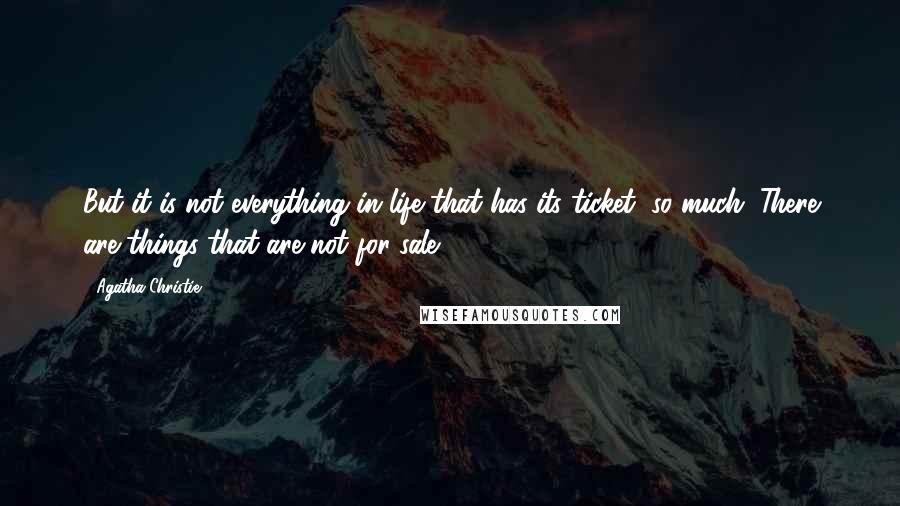 But it is not everything in life that has its ticket, so much. There are things that are not for sale.

Agatha Christie

WISEFAMOUSQUOTES.COM